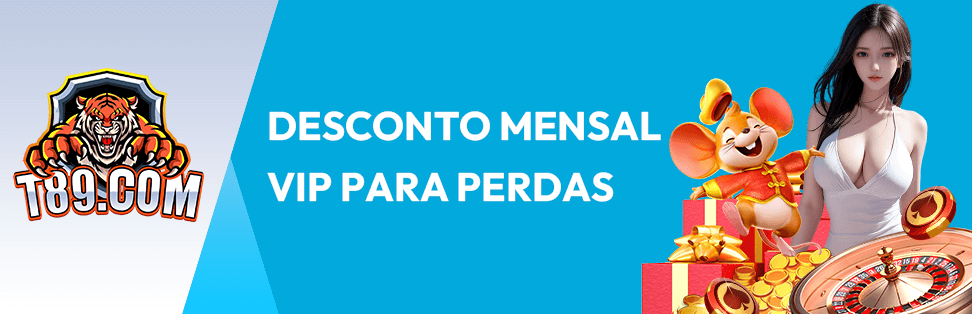 T89.COM

DESCONTO MENSAL VIP PARA PERDAS